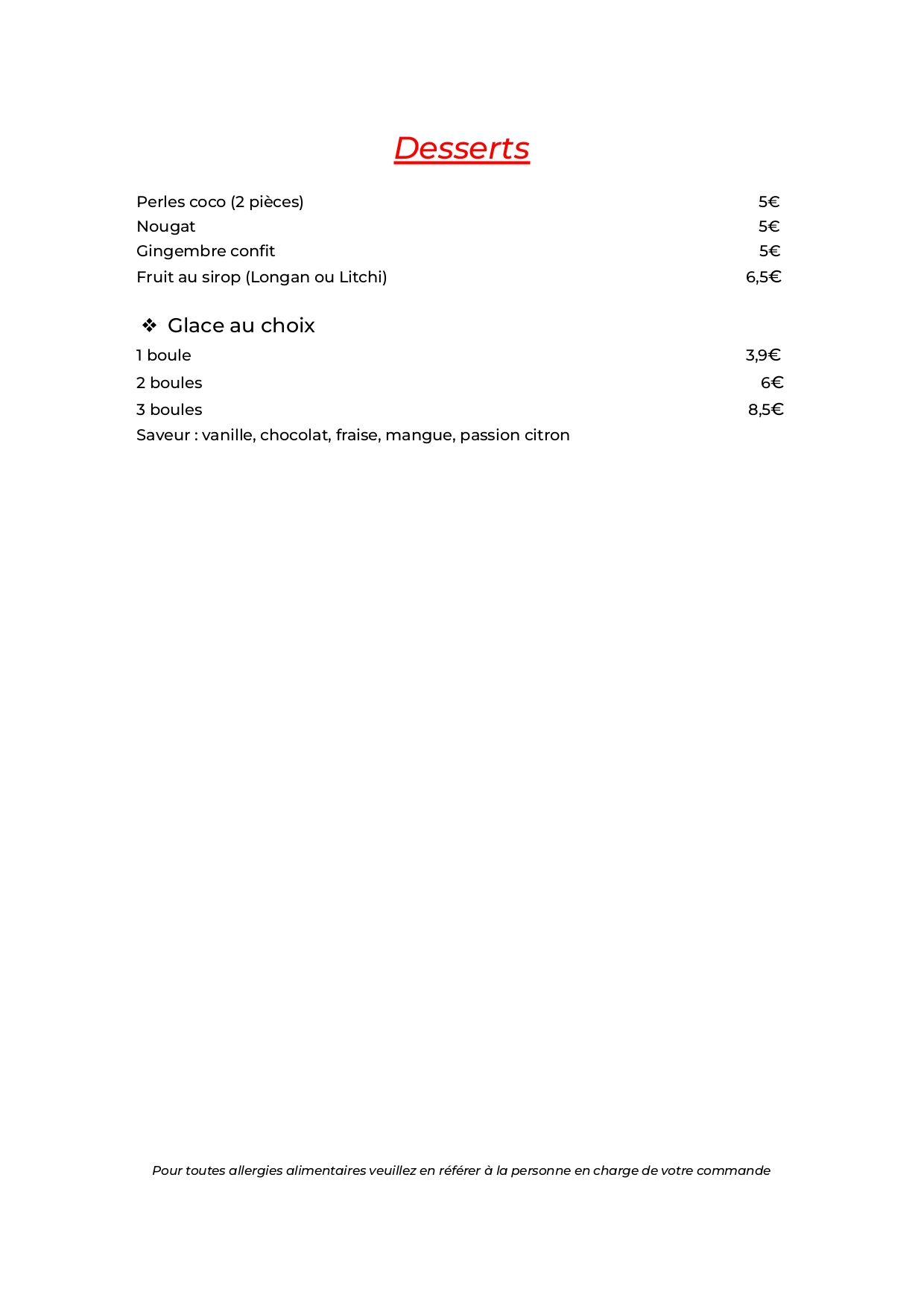 Desserts

Perles coco (2 pièces) 5€
Nougat 5€
Gingembre confit 5€
Fruit au sirop (Longan ou Litchi) 6,5€

❖ Glace au choix
1 boule 3,9€
2 boules 6€
3 boules 8,5€
Saveur : vanille, chocolat, fraise, mangue, passion citron

Pour toutes allergies alimentaires veuillez en référer à la personne en charge de votre commande